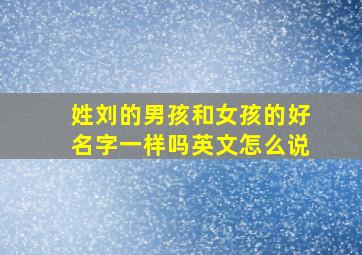 姓刘的男孩和女孩的好名字一样吗英文怎么说